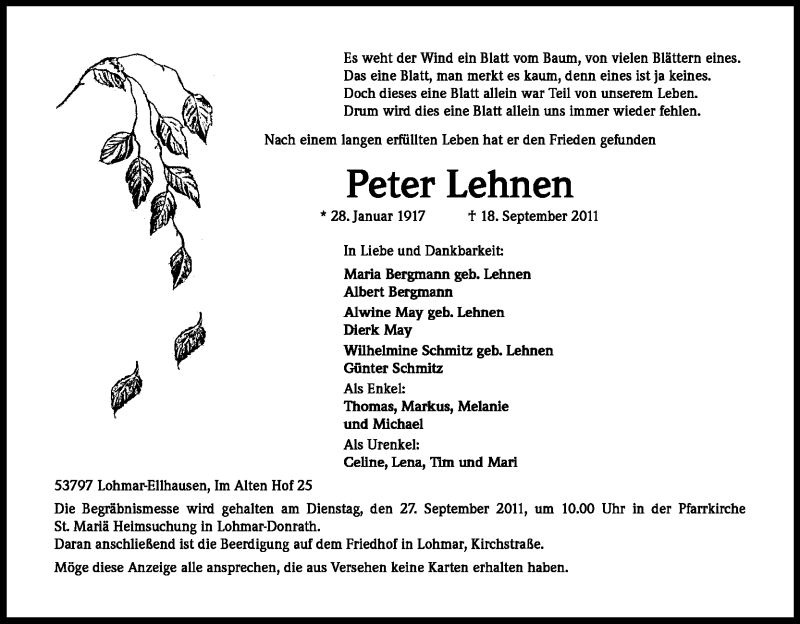 Es weht der Wind ein Blatt vom Baum, von vielen Blättern eines.
Das eine Blatt, man merkt es kaum, denn eines ist ja keines.
Doch dieses eine Blatt allein war Teil von unserem Leben.
Drum wird dies eine Blatt allein uns immer wieder fehlen.

Nach einem langen erfüllten Leben hat er den Frieden gefunden

Peter Lehnen

* 28. Januar 1917 † 18. September 2011

In Liebe und Dankbarkeit:

Maria Bergmann geb. Lehnen
Albert Bergmann

Alwine May geb. Lehnen
Dierk May

Wilhelmine Schmitz geb. Lehnen
Günter Schmitz

Als Enkel:
Thomas, Markus, Melanie und Michael

Als Urenkel:
Celine, Lena, Tim und Mari

53797 Lohmar-Ellhausen, Im Alten Hof 25

Die Begräbnismesse wird gehalten am Dienstag, den 27. September 2011, um 10.00 Uhr in der Pfarrkirche St. Mariä Heimsuchung in Lohmar-Donrath.
Daran anschließend ist die Beerdigung auf dem Friedhof in Lohmar, Kirchstraße.

Möge diese Anzeige alle ansprechen, die aus Versehen keine Karten erhalten haben.